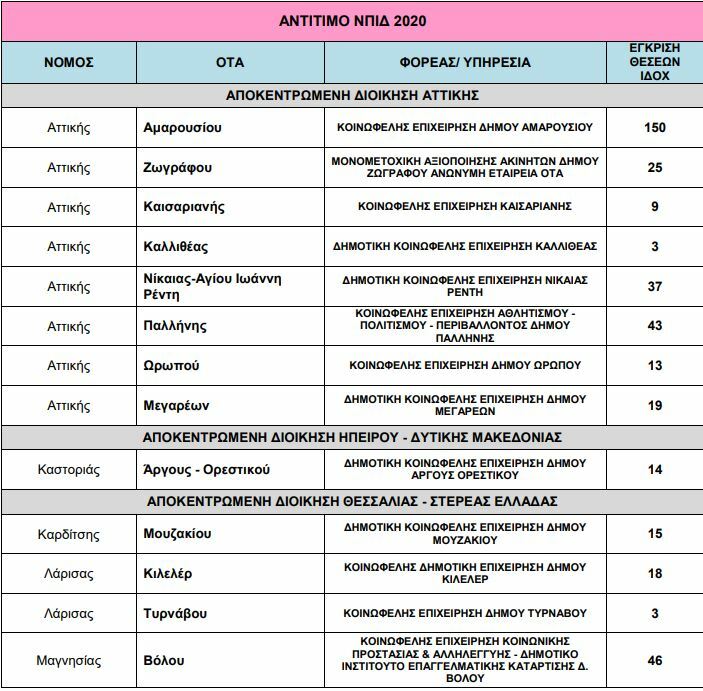 ΑΝΤΙΤΙΜΟ ΝΠΙΔ 2020

| ΝΟΜΟΣ | ΟΤΑ | ΦΟΡΕΑΣ/ ΥΠΗΡΕΣΙΑ | ΕΓΚΡΙΣΗ ΘΕΣΕΩΝ ΙΔΟΧ |
|---|---|---|---|
| ΑΠΟΚΕΝΤΡΩΜΕΝΗ ΔΙΟΙΚΗΣΗ ΑΤΤΙΚΗΣ | | | |
| Αττικής | Αμαρουσίου | ΚΟΙΝΩΦΕΛΗΣ ΕΠΙΧΕΙΡΗΣΗ ΔΗΜΟΥ ΑΜΑΡΟΥΣΙΟΥ | 150 |
| Αττικής | Ζωγράφου | ΜΟΝΟΜΕΤΟΧΙΚΗ ΑΞΙΟΠΟΙΗΣΗΣ ΑΚΙΝΗΤΩΝ ΔΗΜΟΥ ΖΩΓΡΑΦΟΥ ΑΝΩΝΥΜΗ ΕΤΑΙΡΕΙΑ ΟΤΑ | 25 |
| Αττικής | Καισαριανής | ΚΟΙΝΩΦΕΛΗΣ ΕΠΙΧΕΙΡΗΣΗ ΚΑΙΣΑΡΙΑΝΗΣ | 9 |
| Αττικής | Καλλιθέας | ΔΗΜΟΤΙΚΗ ΚΟΙΝΩΦΕΛΗΣ ΕΠΙΧΕΙΡΗΣΗ ΚΑΛΛΙΘΕΑΣ | 3 |
| Αττικής | Νίκαιας-Αγίου Ιωάννη Ρέντη | ΔΗΜΟΤΙΚΗ ΚΟΙΝΩΦΕΛΗΣ ΕΠΙΧΕΙΡΗΣΗ ΝΙΚΑΙΑΣ ΡΕΝΤΗ | 37 |
| Αττικής | Παλλήνης | ΚΟΙΝΩΦΕΛΗΣ ΕΠΙΧΕΙΡΗΣΗ ΑΘΛΗΤΙΣΜΟΥ - ΠΟΛΙΤΙΣΜΟΥ - ΠΕΡΙΒΑΛΛΟΝΤΟΣ ΔΗΜΟΥ ΠΑΛΛΗΝΗΣ | 43 |
| Αττικής | Ωρωπού | ΚΟΙΝΩΦΕΛΗΣ ΕΠΙΧΕΙΡΗΣΗ ΔΗΜΟΥ ΩΡΩΠΟΥ | 13 |
| Αττικής | Μεγαρέων | ΔΗΜΟΤΙΚΗ ΚΟΙΝΩΦΕΛΗΣ ΕΠΙΧΕΙΡΗΣΗ ΔΗΜΟΥ ΜΕΓΑΡΕΩΝ | 19 |
| ΑΠΟΚΕΝΤΡΩΜΕΝΗ ΔΙΟΙΚΗΣΗ ΗΠΕΙΡΟΥ - ΔΥΤΙΚΗΣ ΜΑΚΕΔΟΝΙΑΣ | | | |
| Καστοριάς | Άργους - Ορεστικού | ΔΗΜΟΤΙΚΗ ΚΟΙΝΩΦΕΛΗΣ ΕΠΙΧΕΙΡΗΣΗ ΔΗΜΟΥ ΑΡΓΟΥΣ ΟΡΕΣΤΙΚΟΥ | 14 |
| ΑΠΟΚΕΝΤΡΩΜΕΝΗ ΔΙΟΙΚΗΣΗ ΘΕΣΣΑΛΙΑΣ - ΣΤΕΡΕΑΣ ΕΛΛΑΔΑΣ | | | |
| Καρδίτσης | Μουζακίου | ΔΗΜΟΤΙΚΗ ΚΟΙΝΩΦΕΛΗΣ ΕΠΙΧΕΙΡΗΣΗ ΔΗΜΟΥ ΜΟΥΖΑΚΙΟΥ | 15 |
| Λάρισας | Κιλελέρ | ΚΟΙΝΩΦΕΛΗΣ ΔΗΜΟΤΙΚΗ ΕΠΙΧΕΙΡΗΣΗ ΔΗΜΟΥ ΚΙΛΕΛΕΡ | 18 |
| Λάρισας | Τυρνάβου | ΚΟΙΝΩΦΕΛΗΣ ΕΠΙΧΕΙΡΗΣΗ ΔΗΜΟΥ ΤΥΡΝΑΒΟΥ | 3 |
| Μαγνησίας | Βόλου | ΚΟΙΝΩΦΕΛΗΣ ΕΠΙΧΕΙΡΗΣΗ ΚΟΙΝΩΝΙΚΗΣ ΠΡΟΣΤΑΣΙΑΣ & ΑΛΛΗΛΕΓΓΥΗΣ - ΔΗΜΟΤΙΚΟ ΙΝΣΤΙΤΟΥΤΟ ΕΠΑΓΓΕΛΜΑΤΙΚΗΣ ΚΑΤΑΡΤΙΣΗΣ Δ. ΒΟΛΟΥ | 46 |